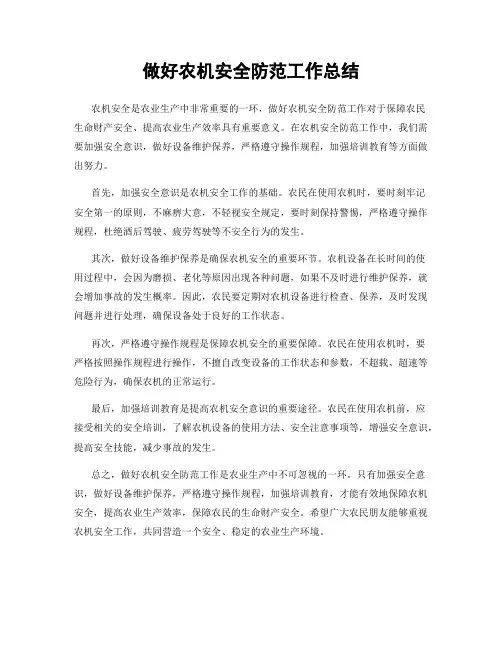 做好农机安全防范工作总结

农机安全是农业生产中非常重要的一环，做好农机安全防范工作对于保障农民生命财产安全、提高农业生产效率具有重要意义。在农机安全防范工作中，我们需要加强安全意识，做好设备维护保养，严格遵守操作规程，加强培训教育等方面做出努力。

首先，加强安全意识是农机安全工作的基础。农民在使用农机时，要时刻牢记安全第一的原则，不麻痹大意，不轻视安全规定，要时刻保持警惕，严格遵守操作规程，杜绝酒后驾驶、疲劳驾驶等不安全行为的发生。

其次，做好设备维护保养是确保农机安全的重要环节。农机设备在长时间的使用过程中，会因为磨损、老化等原因出现各种问题，如果不及时进行维护保养，就会增加事故的发生概率。因此，农民要定期对农机设备进行检查、保养，及时发现问题并进行处理，确保设备处于良好的工作状态。

再次，严格遵守操作规程是保障农机安全的重要保障。农民在使用农机时，要严格按照操作规程进行操作，不擅自改变设备的工作状态和参数，不超载、超速等危险行为，确保农机的正常运行。

最后，加强培训教育是提高农机安全意识的重要途径。农民在使用农机前，应接受相关的安全培训，了解农机设备的使用方法、安全注意事项等，增强安全意识，提高安全技能，减少事故的发生。

总之，做好农机安全防范工作是农业生产中不可忽视的一环。只有加强安全意识，做好设备维护保养，严格遵守操作规程，加强培训教育，才能有效地保障农机安全，提高农业生产效率，保障农民的生命财产安全。希望广大农民朋友能够重视农机安全工作，共同营造一个安全、稳定的农业生产环境。